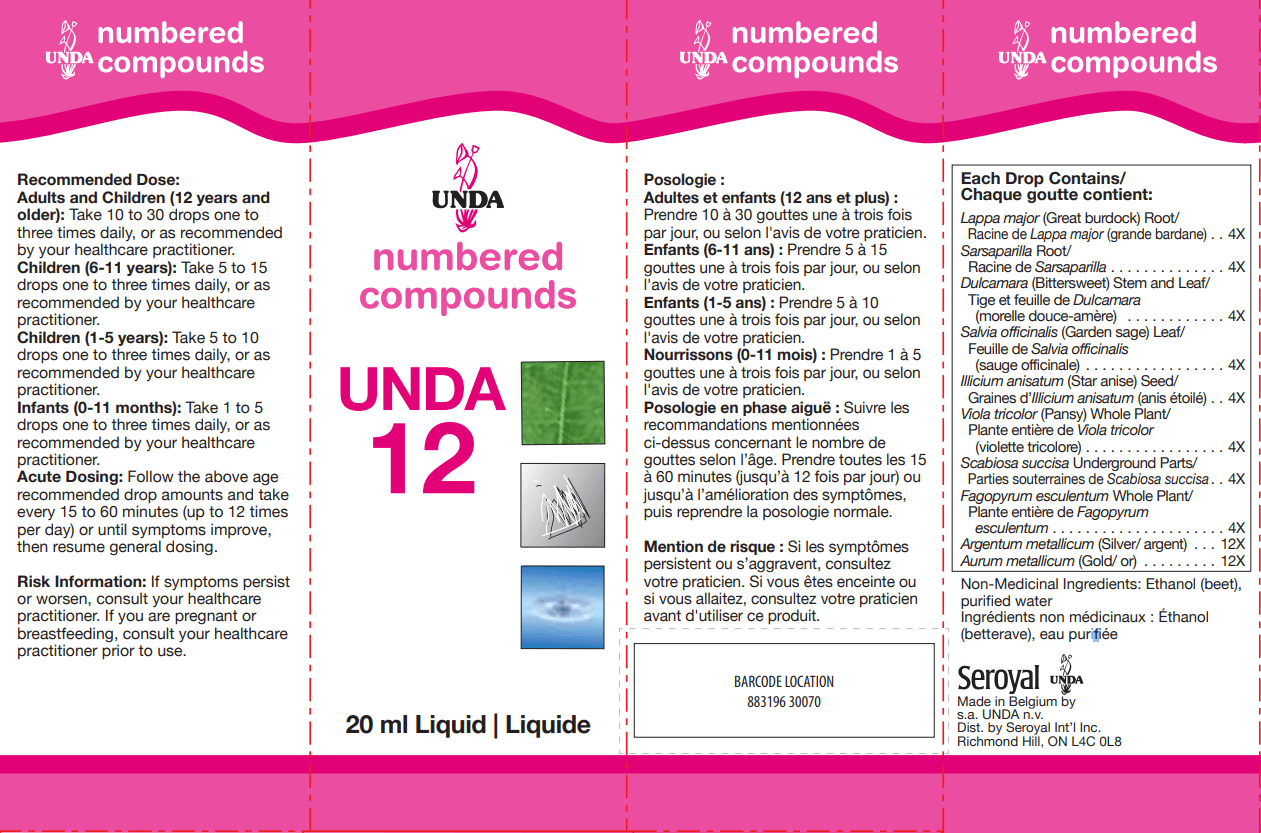 UNDA numbered compounds

Recommended Dose:
Adults and Children (12 years and older): Take 10 to 30 drops one to three times daily, or as recommended by your healthcare practitioner.
Children (6-11 years): Take 5 to 15 drops one to three times daily, or as recommended by your healthcare practitioner.
Children (1-5 years): Take 5 to 10 drops one to three times daily, or as recommended by your healthcare practitioner.
Infants (0-11 months): Take 1 to 5 drops one to three times daily, or as recommended by your healthcare practitioner.
Acute Dosing: Follow the above age recommended drop amounts and take every 15 to 60 minutes (up to 12 times per day) or until symptoms improve, then resume general dosing.

Risk Information: If symptoms persist or worsen, consult your healthcare practitioner. If you are pregnant or breastfeeding, consult your healthcare practitioner prior to use.

UNDA

numbered compounds

UNDA 12

20 ml Liquid | Liquide

UNDA numbered compounds

Posologie :
Adultes et enfants (12 ans et plus) : Prendre 10 à 30 gouttes une à trois fois par jour, ou selon l'avis de votre praticien.
Enfants (6-11 ans) : Prendre 5 à 15 gouttes une à trois fois par jour, ou selon l'avis de votre praticien.
Enfants (1-5 ans) : Prendre 5 à 10 gouttes une à trois fois par jour, ou selon l'avis de votre praticien.
Nourrissons (0-11 mois) : Prendre 1 à 5 gouttes une à trois fois par jour, ou selon l'avis de votre praticien.
Posologie en phase aiguë : Suivre les recommandations mentionnées ci-dessus concernant le nombre de gouttes selon l'âge. Prendre toutes les 15 à 60 minutes (jusqu'à 12 fois par jour) ou jusqu'à l'amélioration des symptômes, puis reprendre la posologie normale.

Mention de risque : Si les symptômes persistent ou s'aggravent, consultez votre praticien. Si vous êtes enceinte ou si vous allaitez, consultez votre praticien avant d'utiliser ce produit.

BARCODE LOCATION
883196 30070

UNDA numbered compounds

Each Drop Contains/
Chaque goutte contient:
Lappa major (Great burdock) Root/
Racine de Lappa major (grande bardane) 4X
Sarsaparilla Root/
Racine de Sarsaparilla 4X
Dulcamara (Bittersweet) Stem and Leaf/
Tige et feuille de Dulcamara
(morelle douce-amère) 4X
Salvia officinalis (Garden sage) Leaf/
Feuille de Salvia officinalis
(sauge officinale) 4X
Illicium anisatum (Star anise) Seed/
Graines d'Illicium anisatum (anis étoilé) 4X
Viola tricolor (Pansy) Whole Plant/
Plante entière de Viola tricolor
(violette tricolore) 4X
Scabiosa succisa Underground Parts/
Parties souterraines de Scabiosa succisa 4X
Fagopyrum esculentum Whole Plant/
Plante entière de Fagopyrum esculentum 4X
Argentum metallicum (Silver/ argent) 12X
Aurum metallicum (Gold/ or) 12X

Non-Medicinal Ingredients: Ethanol (beet), purified water
Ingrédients non médicinaux : Éthanol (betterave), eau purifiée

Seroyal UNDA
Made in Belgium by
s.a. UNDA n.v.
Dist. by Seroyal Int'l Inc.
Richmond Hill, ON L4C 0L8